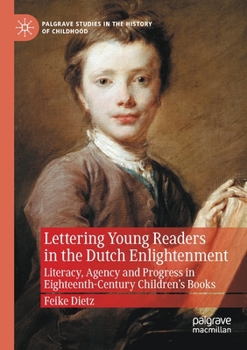 PALGRAVE STUDIES IN THE HISTORY OF CHILDHOOD

Lettering Young Readers in the Dutch Enlightenment

Literacy, Agency and Progress in Eighteenth-Century Children's Books

Feike Dietz

palgrave macmillan